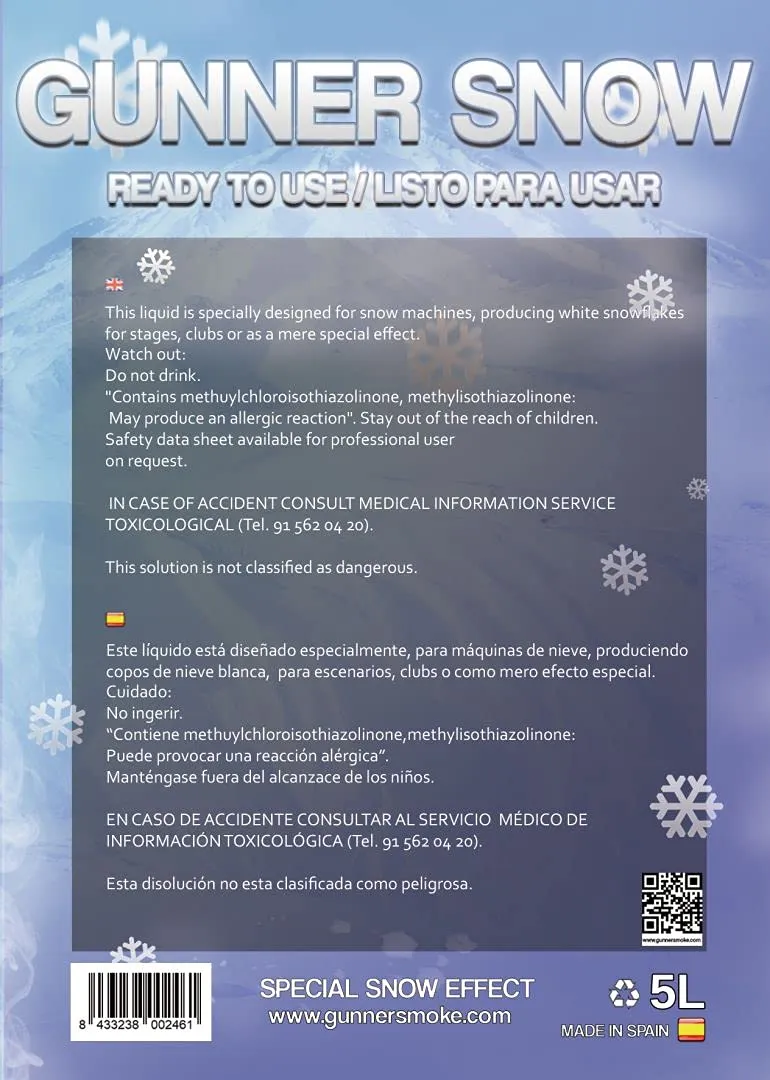 GUNNER SNOW

READY TO USE / LISTO PARA USAR

This liquid is specially designed for snow machines, producing white snowflakes for stages, clubs or as a mere special effect.
Watch out:
Do not drink.
"Contains methuylchloroisothiazolinone, methylisothiazolinone:
May produce an allergic reaction". Stay out of the reach of children.
Safety data sheet available for professional user on request.

IN CASE OF ACCIDENT CONSULT MEDICAL INFORMATION SERVICE TOXICOLOGICAL (Tel. 91 562 04 20).

This solution is not classified as dangerous.

Este líquido está diseñado especialmente, para máquinas de nieve, produciendo copos de nieve blanca, para escenarios, clubs o como mero efecto especial.
Cuidado:
No ingerir.
"Contiene methuylchloroisothiazolinone,methylisothiazolinone:
Puede provocar una reacción alérgica".
Manténgase fuera del alcanzace de los niños.

EN CASO DE ACCIDENTE CONSULTAR AL SERVICIO MÉDICO DE INFORMACIÓN TOXICOLÓGICA (Tel. 91 562 04 20).

Esta disolución no esta clasificada como peligrosa.

www.gunnersmoke.com

8 433238 002461

SPECIAL SNOW EFFECT
www.gunnersmoke.com

5L
MADE IN SPAIN